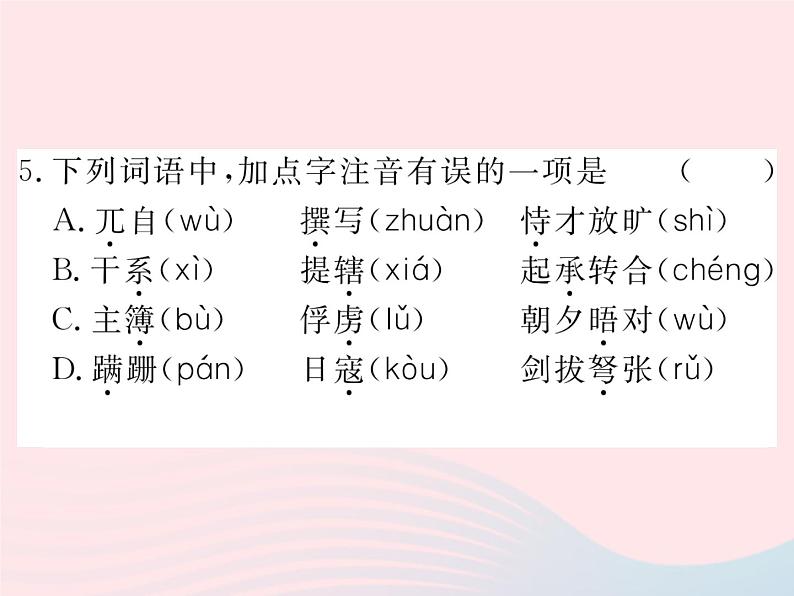 5. 下列词语中，加点字注音有误的一项是　（　　）

A. 兀自（wù）　撰写（zhuàn）　恃才放旷（shì）

B. 干系（xì）　提辖（xiá）　起承转合（chéng）

C. 主簿（bù）　俘虏（lǔ）　朝夕晤对（wù）

D. 蹒跚（pán）　日寇（kòu）　剑拔弩张（rǔ）